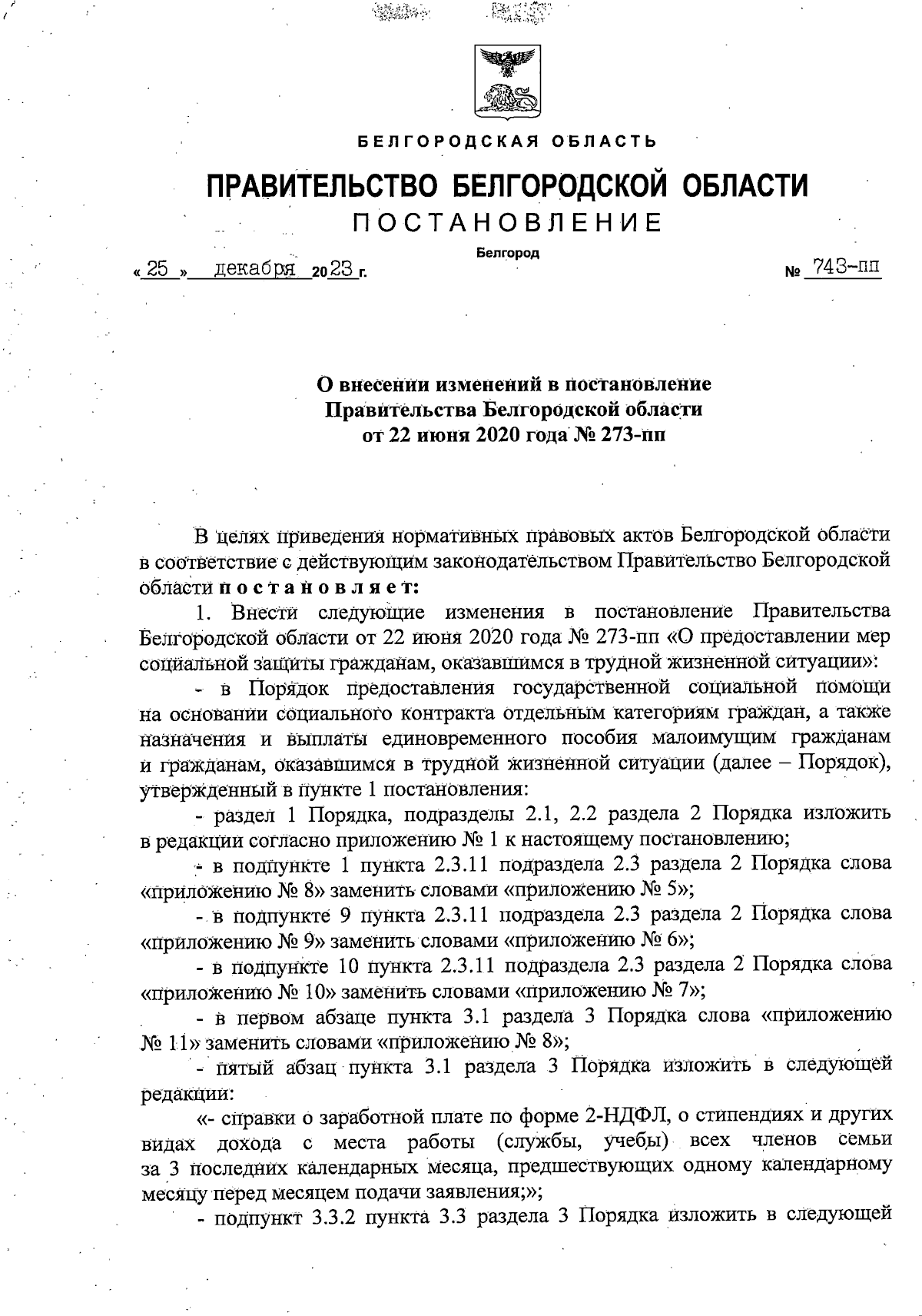 БЕЛГОРОДСКАЯ ОБЛАСТЬ

ПРАВИТЕЛЬСТВО БЕЛГОРОДСКОЙ ОБЛАСТИ

ПОСТАНОВЛЕНИЕ

Белгород

« 25 » декабря 2023 г.

№ 743-пп

О внесении изменений в постановление Правительства Белгородской области от 22 июня 2020 года № 273-пп

В целях приведения нормативных правовых актов Белгородской области в соответствие с действующим законодательством Правительство Белгородской области постановляет:

1. Внести следующие изменения в постановление Правительства Белгородской области от 22 июня 2020 года № 273-пп «О предоставлении мер социальной защиты гражданам, оказавшимся в трудной жизненной ситуации»:

- в Порядок предоставления государственной социальной помощи на основании социального контракта отдельным категориям граждан, а также назначения и выплаты единовременного пособия малоимущим гражданам и гражданам, оказавшимся в трудной жизненной ситуации (далее – Порядок), утвержденный в пункте 1 постановления:

- раздел 1 Порядка, подразделы 2.1, 2.2 раздела 2 Порядка изложить в редакции согласно приложению № 1 к настоящему постановлению;

- в подпункте 1 пункта 2.3.11 подраздела 2.3 раздела 2 Порядка слова «приложению № 8» заменить словами «приложению № 5»;

- в подпункте 9 пункта 2.3.11 подраздела 2.3 раздела 2 Порядка слова «приложению № 9» заменить словами «приложению № 6»;

- в подпункте 10 пункта 2.3.11 подраздела 2.3 раздела 2 Порядка слова «приложению № 10» заменить словами «приложению № 7»;

- в первом абзаце пункта 3.1 раздела 3 Порядка слова «приложению № 11» заменить словами «приложению № 8»;

- пятый абзац пункта 3.1 раздела 3 Порядка изложить в следующей редакции:

«- справки о заработной плате по форме 2-НДФЛ, о стипендиях и других видах дохода с места работы (службы, учебы) всех членов семьи за 3 последних календарных месяца, предшествующих одному календарному месяцу перед месяцем подачи заявления;»;

- подпункт 3.3.2 пункта 3.3 раздела 3 Порядка изложить в следующей